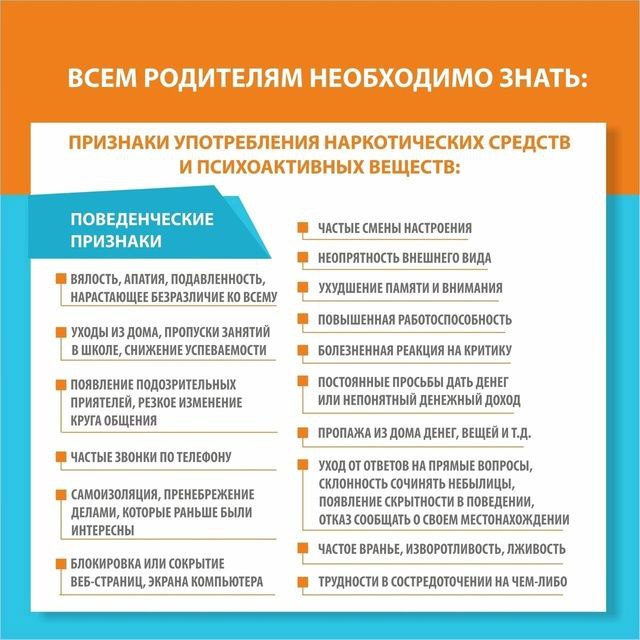 ВСЕМ РОДИТЕЛЯМ НЕОБХОДИМО ЗНАТЬ:

ПРИЗНАКИ УПОТРЕБЛЕНИЯ НАРКОТИЧЕСКИХ СРЕДСТВ И ПСИХОАКТИВНЫХ ВЕЩЕСТВ:

ПОВЕДЕНЧЕСКИЕ ПРИЗНАКИ

ВЯЛОСТЬ, АПАТИЯ, ПОДАВЛЕННОСТЬ, НАРАСТАЮЩЕЕ БЕЗРАЗЛИЧИЕ КО ВСЕМУ

УХОДЫ ИЗ ДОМА, ПРОПУСКИ ЗАНЯТИЙ В ШКОЛЕ, СНИЖЕНИЕ УСПЕВАЕМОСТИ

ПОЯВЛЕНИЕ ПОДОЗРИТЕЛЬНЫХ ПРИЯТЕЛЕЙ, РЕЗКОЕ ИЗМЕНЕНИЕ КРУГА ОБЩЕНИЯ

ЧАСТЫЕ ЗВОНКИ ПО ТЕЛЕФОНУ

САМОИЗОЛЯЦИЯ, ПРЕНЕБРЕЖЕНИЕ ДЕЛАМИ, КОТОРЫЕ РАНЬШЕ БЫЛИ ИНТЕРЕСНЫ

БЛОКИРОВКА ИЛИ СОКРЫТИЕ ВЕБ-СТРАНИЦ, ЭКРАНА КОМПЬЮТЕРА

ЧАСТЫЕ СМЕНЫ НАСТРОЕНИЯ

НЕОПРЯТНОСТЬ ВНЕШНЕГО ВИДА

УХУДШЕНИЕ ПАМЯТИ И ВНИМАНИЯ

ПОВЫШЕННАЯ РАБОТОСПОСОБНОСТЬ

БОЛЕЗНЕННАЯ РЕАКЦИЯ НА КРИТИКУ

ПОСТОЯННЫЕ ПРОСЬБЫ ДАТЬ ДЕНЕГ ИЛИ НЕПОНЯТНЫЙ ДЕНЕЖНЫЙ ДОХОД

ПРОПАЖА ИЗ ДОМА ДЕНЕГ, ВЕЩЕЙ И Т.Д.

УХОД ОТ ОТВЕТОВ НА ПРЯМЫЕ ВОПРОСЫ, СКЛОННОСТЬ СОЧИНЯТЬ НЕБЫЛИЦЫ, ПОЯВЛЕНИЕ СКРЫТНОСТИ В ПОВЕДЕНИИ, ОТКАЗ СООБЩАТЬ О СВОЕМ МЕСТОНАХОЖДЕНИИ

ЧАСТОЕ ВРАНЬЕ, ИЗВОРОТЛИВОСТЬ, ЛЖИВОСТЬ

ТРУДНОСТИ В СОСТРЕДОТОЧЕНИИ НА ЧЕМ-ЛИБО